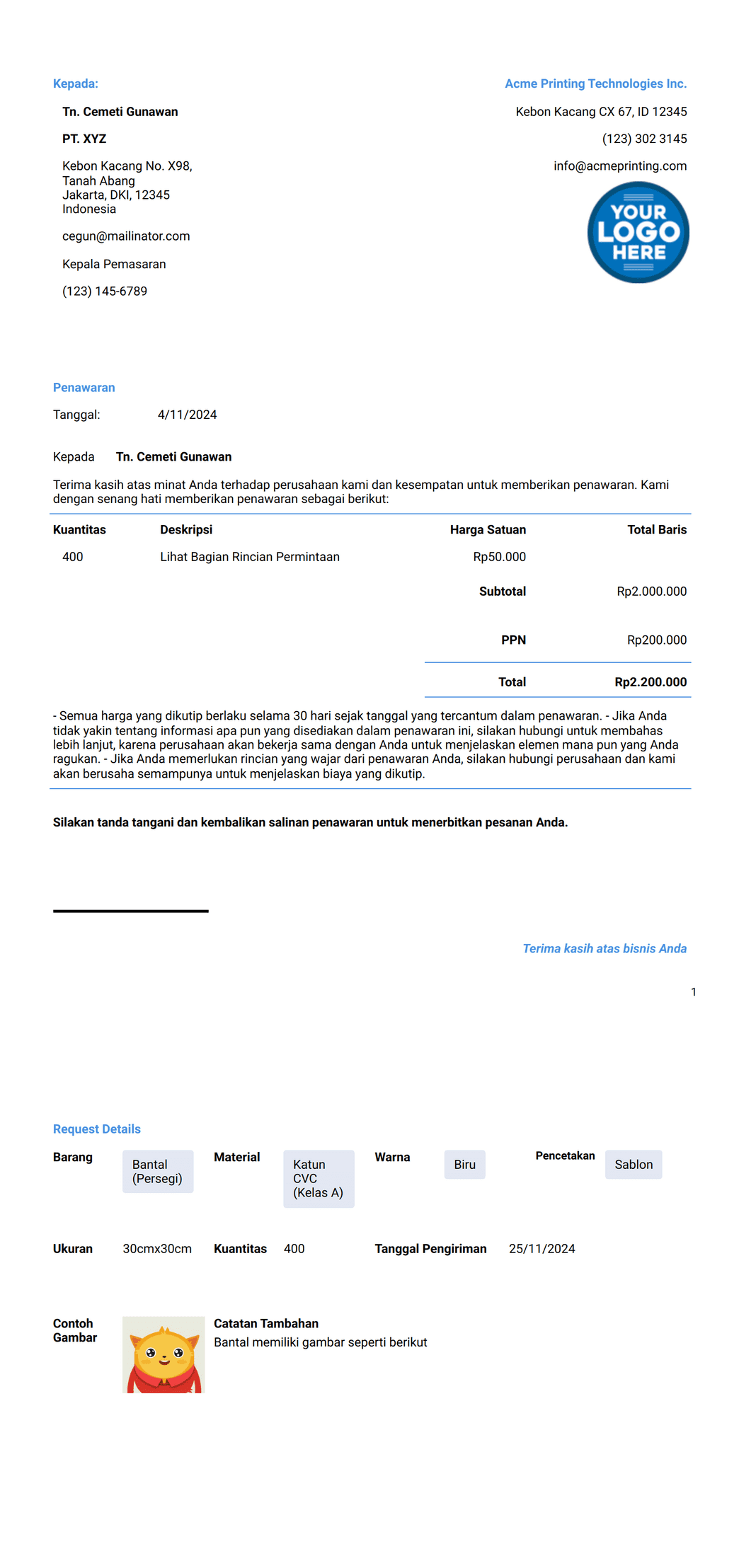 Kepada:

Tn. Cemeti Gunawan

PT. XYZ

Kebon Kacang No. X98,
Tanah Abang
Jakarta, DKI, 12345
Indonesia

cegun@mailinator.com

Kepala Pemasaran

(123) 145-6789

Acme Printing Technologies Inc.

Kebon Kacang CX 67, ID 12345

(123) 302 3145

info@acmeprinting.com

YOUR LOGO HERE

Penawaran

Tanggal: 4/11/2024

Kepada Tn. Cemeti Gunawan

Terima kasih atas minat Anda terhadap perusahaan kami dan kesempatan untuk memberikan penawaran. Kami dengan senang hati memberikan penawaran sebagai berikut:

| Kuantitas | Deskripsi | Harga Satuan | Total Baris |
|---|---|---|---|
| 400 | Lihat Bagian Rincian Permintaan | Rp50.000 | |
| | | Subtotal | Rp2.000.000 |
| | | PPN | Rp200.000 |
| | | Total | Rp2.200.000 |

- Semua harga yang dikutip berlaku selama 30 hari sejak tanggal yang tercantum dalam penawaran. - Jika Anda tidak yakin tentang informasi apa pun yang disediakan dalam penawaran ini, silakan hubungi untuk membahas lebih lanjut, karena perusahaan akan bekerja sama dengan Anda untuk menjelaskan elemen mana pun yang Anda ragukan. - Jika Anda memerlukan rincian yang wajar dari penawaran Anda, silakan hubungi perusahaan dan kami akan berusaha semampunya untuk menjelaskan biaya yang dikutip.

Silakan tanda tangani dan kembalikan salinan penawaran untuk menerbitkan pesanan Anda.

Terima kasih atas bisnis Anda

1

Request Details

Barang Bantal (Persegi) Material Katun CVC (Kelas A) Warna Biru Pencetakan Sablon

Ukuran 30cmx30cm Kuantitas 400 Tanggal Pengiriman 25/11/2024

Contoh Gambar

Catatan Tambahan
Bantal memiliki gambar seperti berikut